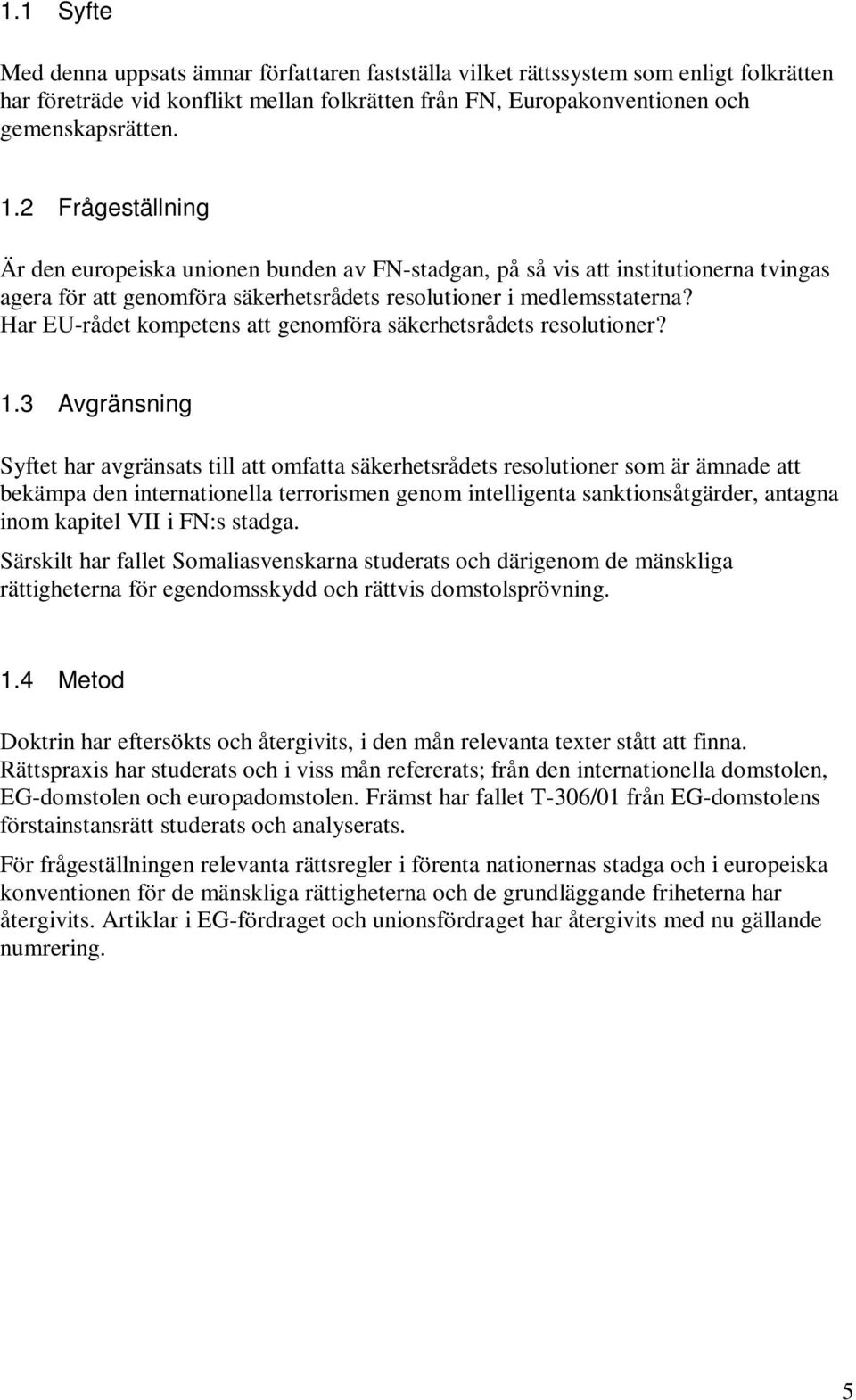 1.1 Syfte

Med denna uppsats ämnar författaren fastställa vilket rättssystem som enligt folkrätten har företräde vid konflikt mellan folkrätten från FN, Europakonventionen och gemenskapsrätten.

1.2 Frågeställning

Är den europeiska unionen bunden av FN-stadgan, på så vis att institutionerna tvingas agera för att genomföra säkerhetsrådets resolutioner i medlemsstaterna? Har EU-rådet kompetens att genomföra säkerhetsrådets resolutioner?

1.3 Avgränsning

Syftet har avgränsats till att omfatta säkerhetsrådets resolutioner som är ämnade att bekämpa den internationella terrorismen genom intelligenta sanktionsåtgärder, antagna inom kapitel VII i FN:s stadga.

Särskilt har fallet Somaliasvenskarna studerats och därigenom de mänskliga rättigheterna för egendomsskydd och rättvis domstolsprövning.

1.4 Metod

Doktrin har eftersökts och återgivits, i den mån relevanta texter stått att finna. Rättspraxis har studerats och i viss mån refererats; från den internationella domstolen, EG-domstolen och europadomstolen. Främst har fallet T-306/01 från EG-domstolens förstainstansrätt studerats och analyserats.

För frågeställningen relevanta rättsregler i förenta nationernas stadga och i europeiska konventionen för de mänskliga rättigheterna och de grundläggande friheterna har återgivits. Artiklar i EG-fördraget och unionsfördraget har återgivits med nu gällande numrering.

5